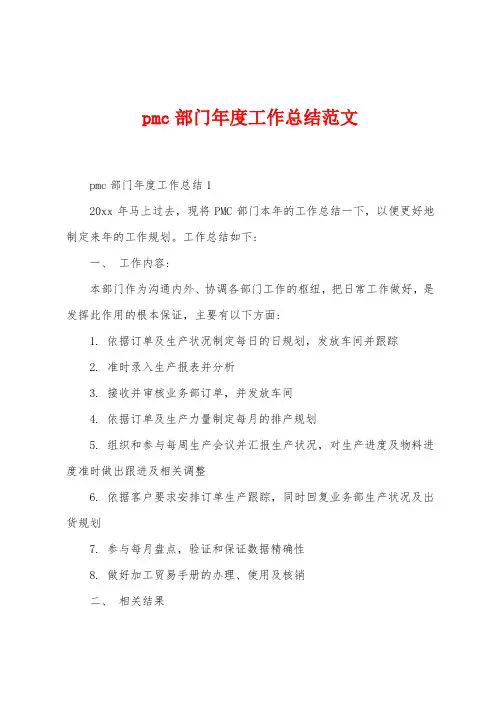 pmc 部门年度工作总结范文

pmc 部门年度工作总结 1

20xx 年马上过去，现将 PMC 部门本年的工作总结一下，以便更好地制定来年的工作规划。工作总结如下：

一、 工作内容：

本部门作为沟通内外、协调各部门工作的枢纽，把日常工作做好，是发挥此作用的根本保证，主要有以下方面：

1. 依据订单及生产状况制定每日的日规划，发放车间并跟踪

2. 准时录入生产报表并分析

3. 接收并审核业务部订单，并发放车间

4. 依据订单及生产力量制定每月的排产规划

5. 组织和参与每周生产会议并汇报生产状况，对生产进度及物料进度准时做出跟进及相关调整

6. 依据客户要求安排订单生产跟踪，同时回复业务部生产状况及出货规划

7. 参与每月盘点，验证和保证数据精确性

8. 做好加工贸易手册的办理、使用及核销

二、 相关结果